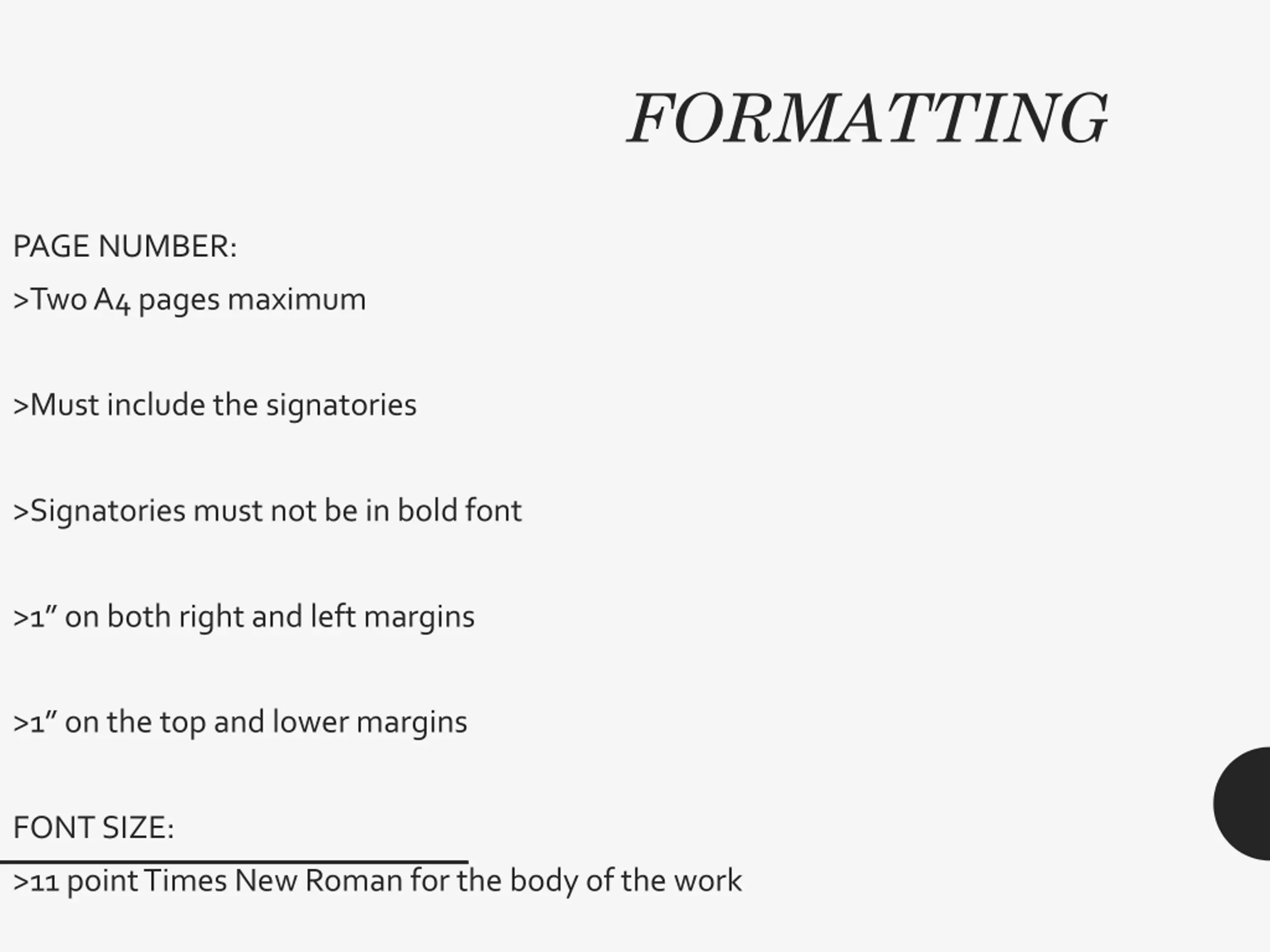 FORMATTING

PAGE NUMBER:

>Two A4 pages maximum

>Must include the signatories

>Signatories must not be in bold font

>1” on both right and left margins

>1” on the top and lower margins

FONT SIZE:

>11 point Times New Roman for the body of the work